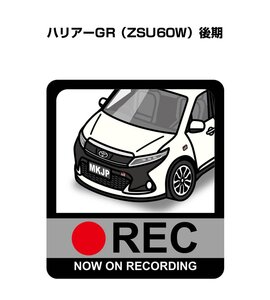 ハリアーGR（ZSU60W）後期

MKJP

REC

NOW ON RECORDING